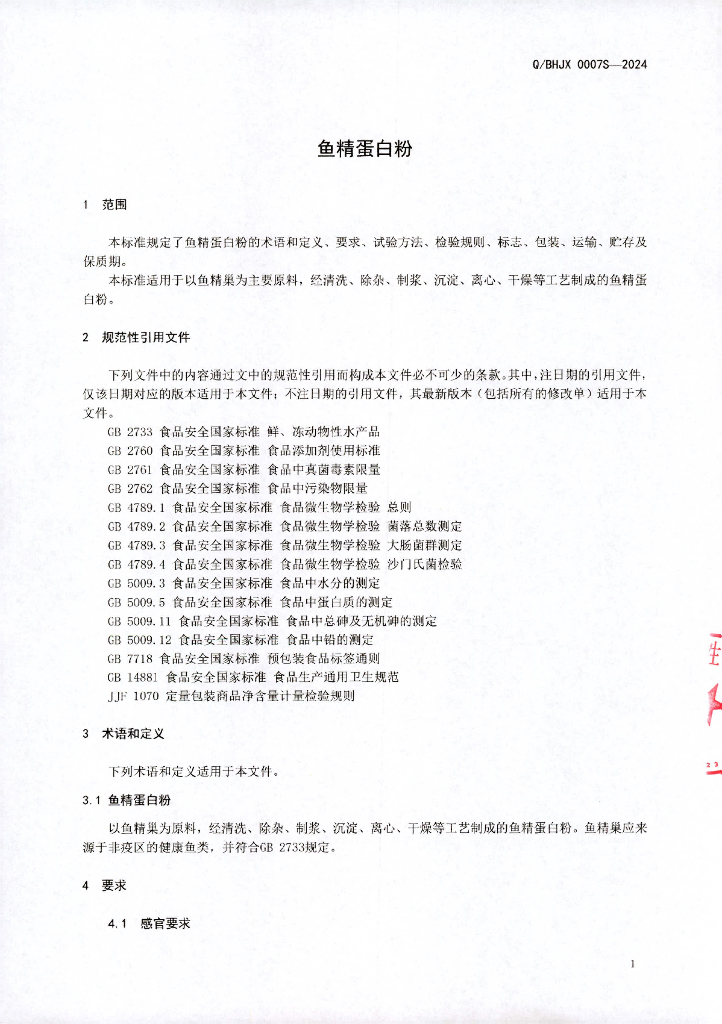 Q/BHJX 0007S—2024

鱼精蛋白粉

1 范围

本标准规定了鱼精蛋白粉的术语和定义、要求、试验方法、检验规则、标志、包装、运输、贮存及保质期。

本标准适用于以鱼精巢为主要原料，经清洗、除杂、制浆、沉淀、离心、干燥等工艺制成的鱼精蛋白粉。

2 规范性引用文件

下列文件中的内容通过文中的规范性引用而构成本文件必不可少的条款。其中，注日期的引用文件，仅该日期对应的版本适用于本文件；不注日期的引用文件，其最新版本（包括所有的修改单）适用于本文件。

GB 2733 食品安全国家标准 鲜、冻动物性水产品
GB 2760 食品安全国家标准 食品添加剂使用标准
GB 2761 食品安全国家标准 食品中真菌毒素限量
GB 2762 食品安全国家标准 食品中污染物限量
GB 4789.1 食品安全国家标准 食品微生物学检验 总则
GB 4789.2 食品安全国家标准 食品微生物学检验 菌落总数测定
GB 4789.3 食品安全国家标准 食品微生物学检验 大肠菌群测定
GB 4789.4 食品安全国家标准 食品微生物学检验 沙门氏菌检验
GB 5009.3 食品安全国家标准 食品中水分的测定
GB 5009.5 食品安全国家标准 食品中蛋白质的测定
GB 5009.11 食品安全国家标准 食品中总砷及无机砷的测定
GB 5009.12 食品安全国家标准 食品中铅的测定
GB 7718 食品安全国家标准 预包装食品标签通则
GB 14881 食品安全国家标准 食品生产通用卫生规范
JJF 1070 定量包装商品净含量计量检验规则

3 术语和定义

下列术语和定义适用于本文件。

3.1 鱼精蛋白粉

以鱼精巢为原料，经清洗、除杂、制浆、沉淀、离心、干燥等工艺制成的鱼精蛋白粉。鱼精巢应来源于非疫区的健康鱼类，并符合GB 2733规定。

4 要求

4.1 感官要求

1